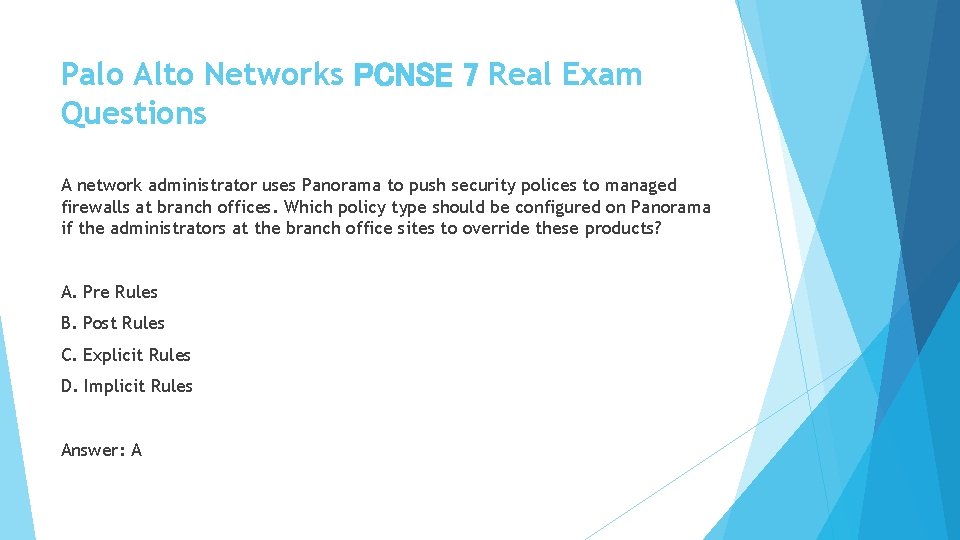 Palo Alto Networks PCNSE 7 Real Exam Questions

A network administrator uses Panorama to push security polices to managed firewalls at branch offices. Which policy type should be configured on Panorama if the administrators at the branch office sites to override these products?

A. Pre Rules

B. Post Rules

C. Explicit Rules

D. Implicit Rules

Answer: A